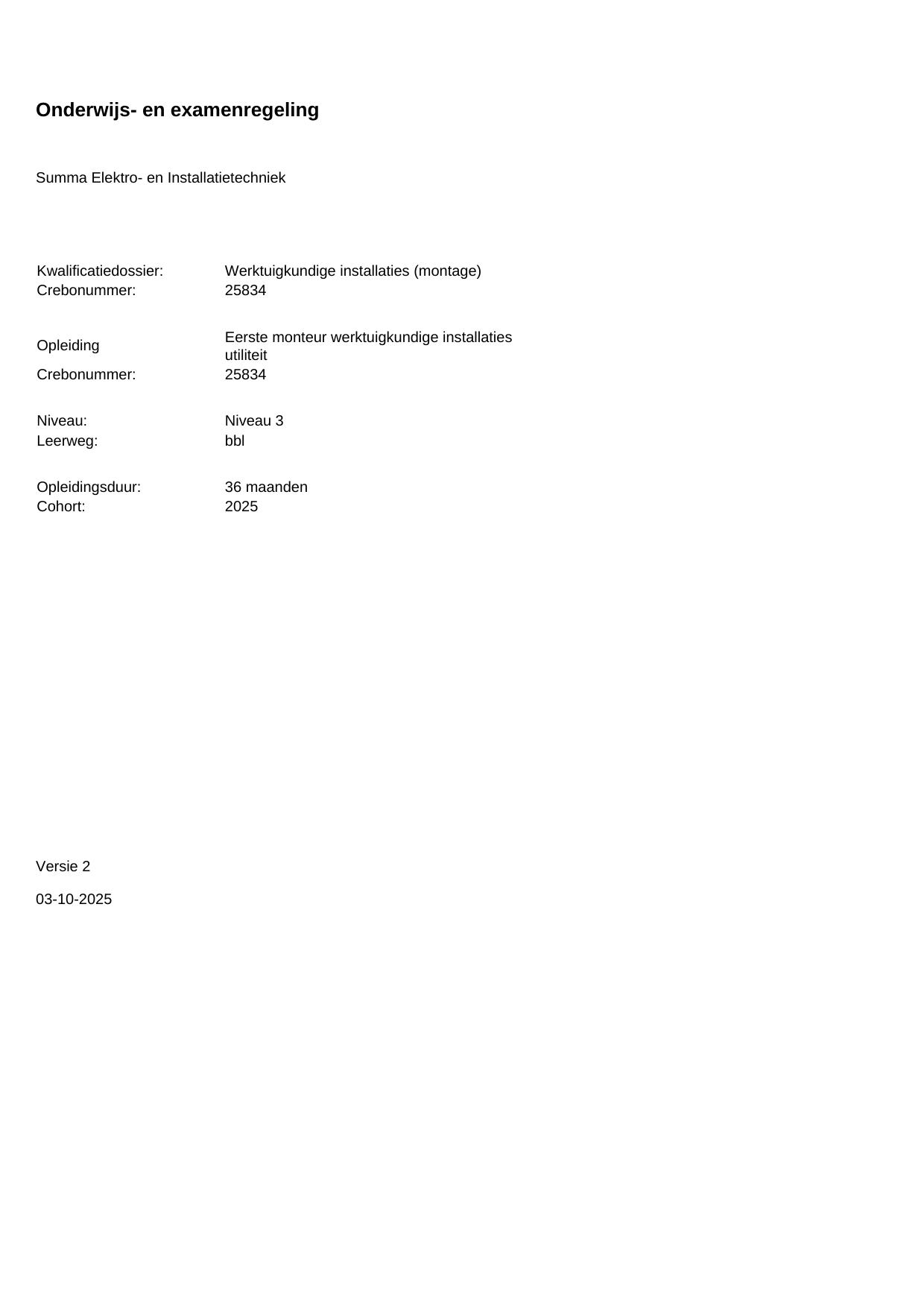 Onderwijs- en examenregeling

Summa Elektro- en Installatietechniek

Kwalificatiedossier: Werktuigkundige installaties (montage)
Crebonummer: 25834

Opleiding Eerste monteur werktuigkundige installaties utiliteit
Crebonummer: 25834

Niveau: Niveau 3
Leerweg: bbl

Opleidingsduur: 36 maanden
Cohort: 2025

Versie 2

03-10-2025